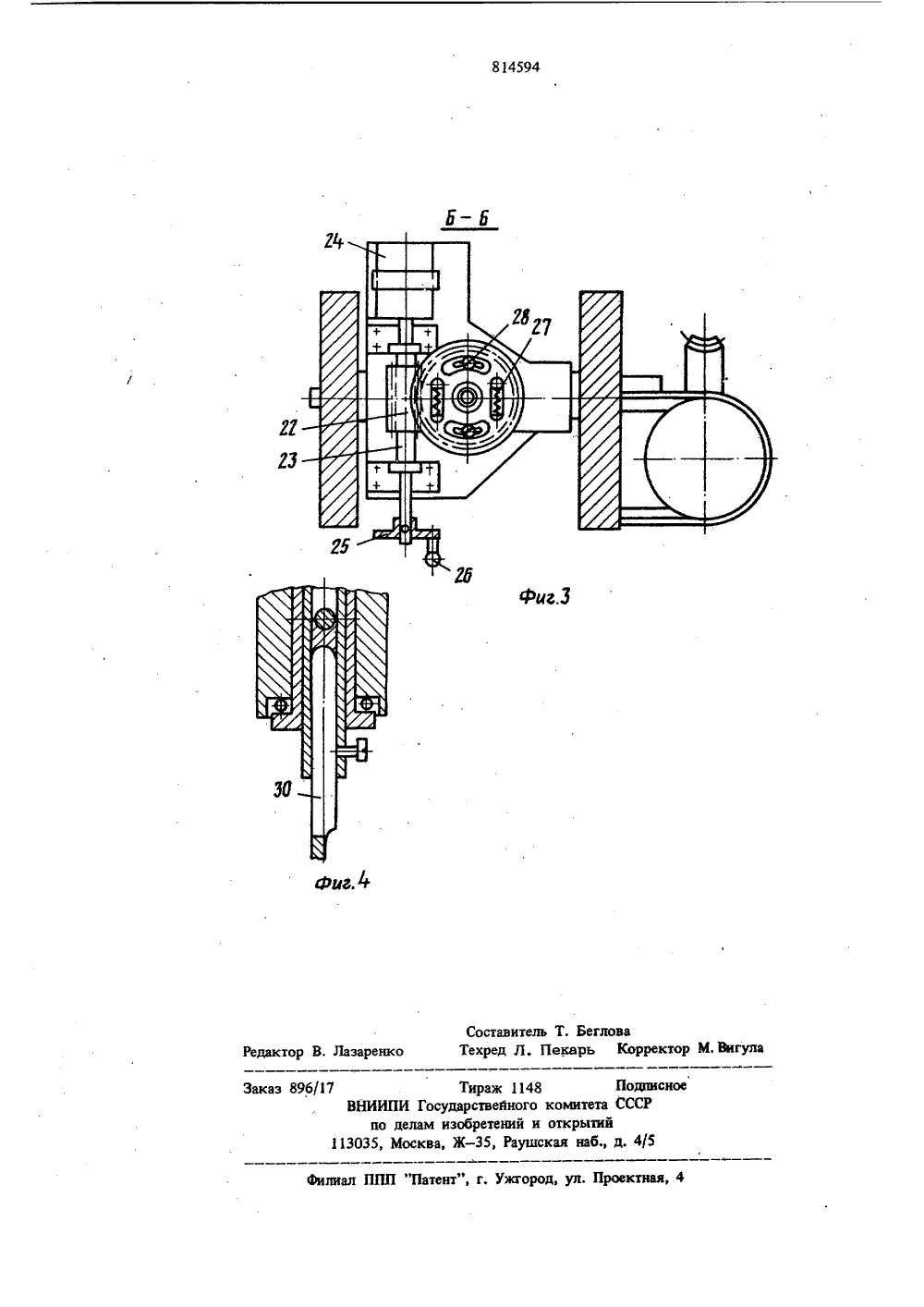 814594

Б – Б

24

28

27

22

23

25

26

Фиг.3

30

Фиг.4

Составитель Т. Беглова

Редактор В. Лазаренко Техред Л. Пекарь Корректор М. Вигула

Заказ 896/17 Тираж 1148 Подписное
ВНИИПИ Государственного комитета СССР
по делам изобретений и открытий
113035, Москва, Ж–35, Раушская наб., д. 4/5

Филиал ППП "Патент", г. Ужгород, ул. Проектная, 4